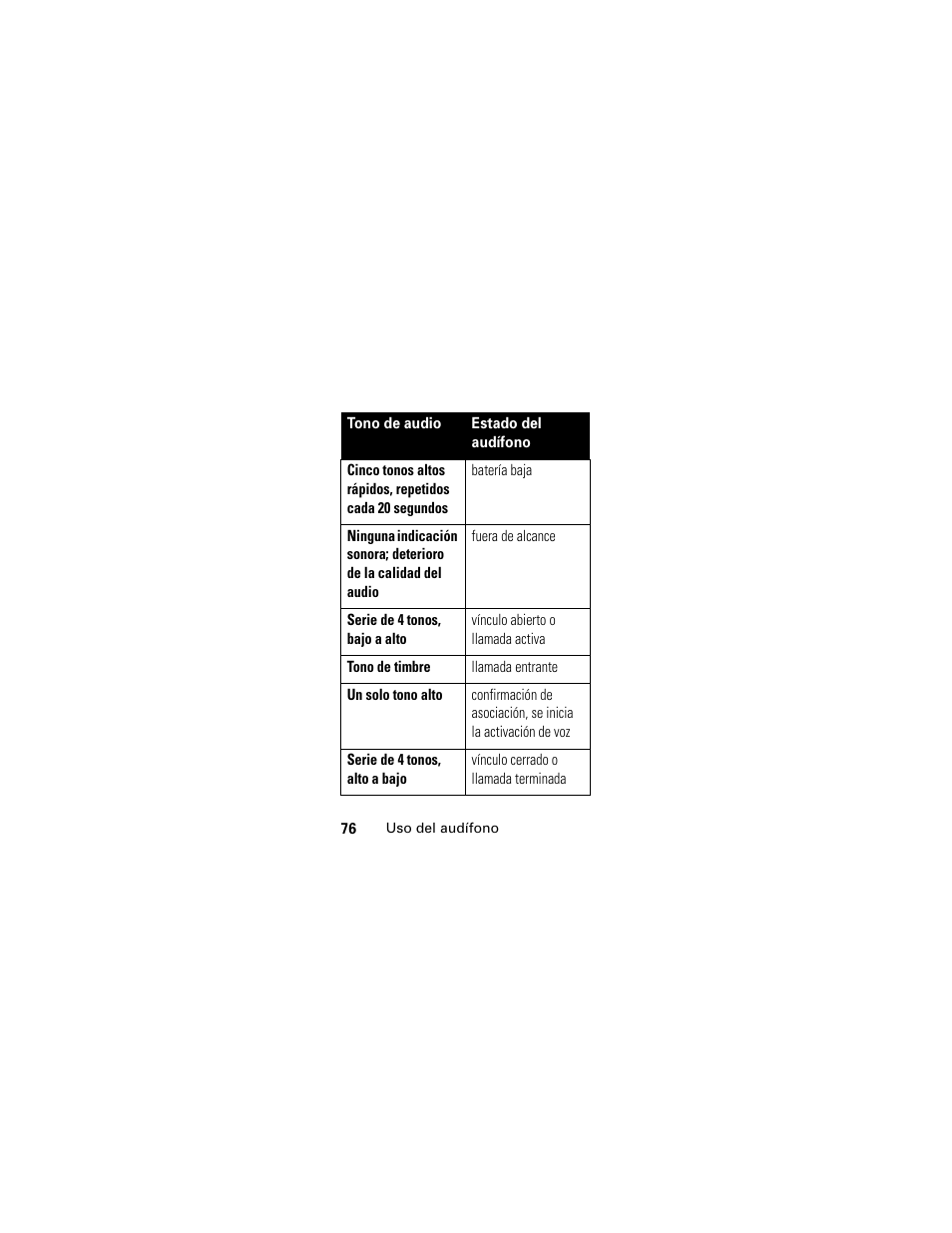 | Tono de audio | Estado del audífono |
|---|---|
| Cinco tonos altos rápidos, repetidos cada 20 segundos | batería baja |
| Ninguna indicación sonora; deterioro de la calidad del audio | fuera de alcance |
| Serie de 4 tonos, bajo a alto | vínculo abierto o llamada activa |
| Tono de timbre | llamada entrante |
| Un solo tono alto | confirmación de asociación, se inicia la activación de voz |
| Serie de 4 tonos, alto a bajo | vínculo cerrado o llamada terminada |

76 Uso del audífono